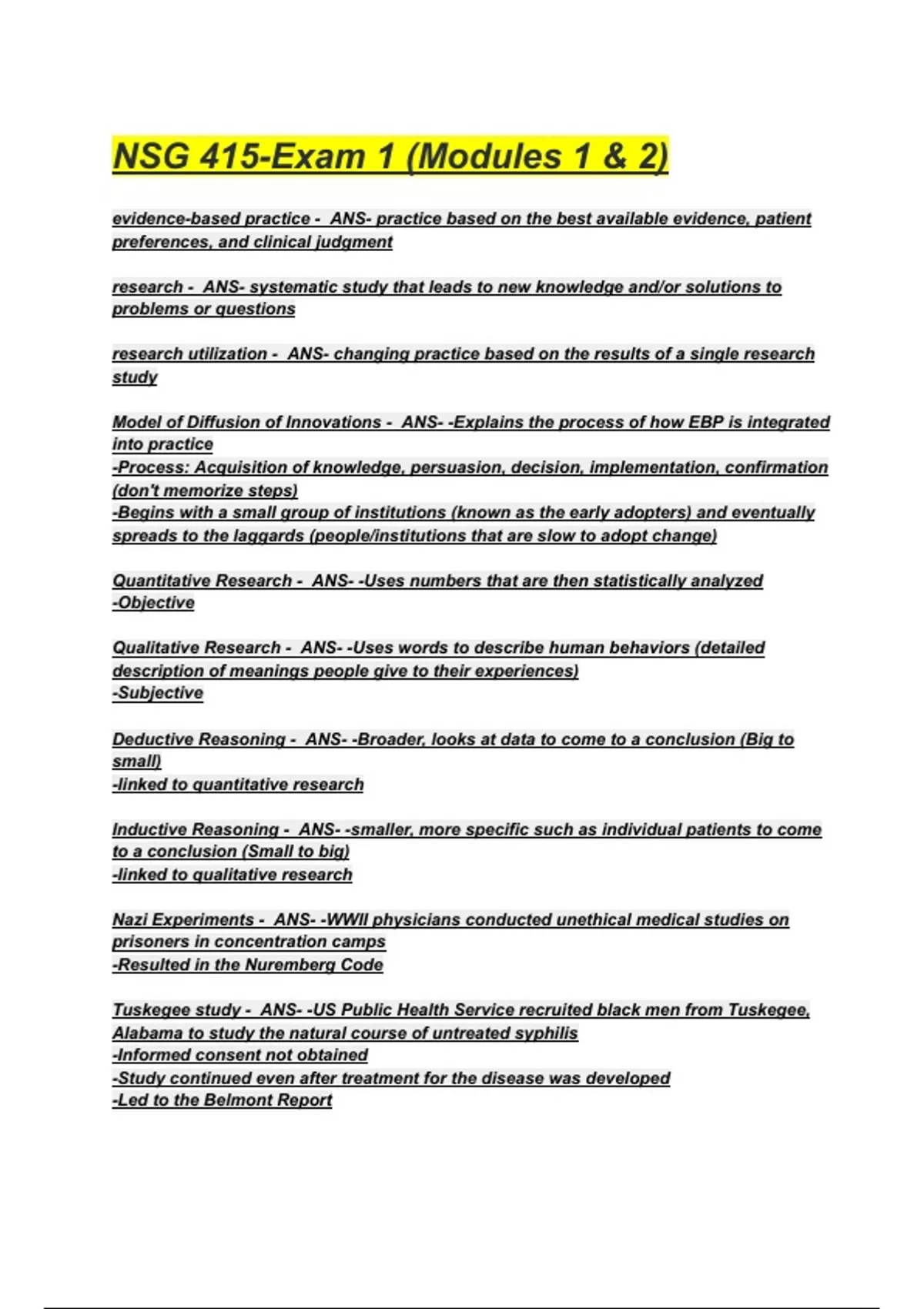 NSG 415-Exam 1 (Modules 1 & 2)

evidence-based practice - ANS- practice based on the best available evidence, patient preferences, and clinical judgment

research - ANS- systematic study that leads to new knowledge and/or solutions to problems or questions

research utilization - ANS- changing practice based on the results of a single research study

Model of Diffusion of Innovations - ANS- -Explains the process of how EBP is integrated into practice
-Process: Acquisition of knowledge, persuasion, decision, implementation, confirmation (don't memorize steps)
-Begins with a small group of institutions (known as the early adopters) and eventually spreads to the laggards (people/institutions that are slow to adopt change)

Quantitative Research - ANS- -Uses numbers that are then statistically analyzed
-Objective

Qualitative Research - ANS- -Uses words to describe human behaviors (detailed description of meanings people give to their experiences)
-Subjective

Deductive Reasoning - ANS- -Broader, looks at data to come to a conclusion (Big to small)
-linked to quantitative research

Inductive Reasoning - ANS- -smaller, more specific such as individual patients to come to a conclusion (Small to big)
-linked to qualitative research

Nazi Experiments - ANS- -WWII physicians conducted unethical medical studies on prisoners in concentration camps
-Resulted in the Nuremberg Code

Tuskegee study - ANS- -US Public Health Service recruited black men from Tuskegee, Alabama to study the natural course of untreated syphilis
-Informed consent not obtained
-Study continued even after treatment for the disease was developed
-Led to the Belmont Report